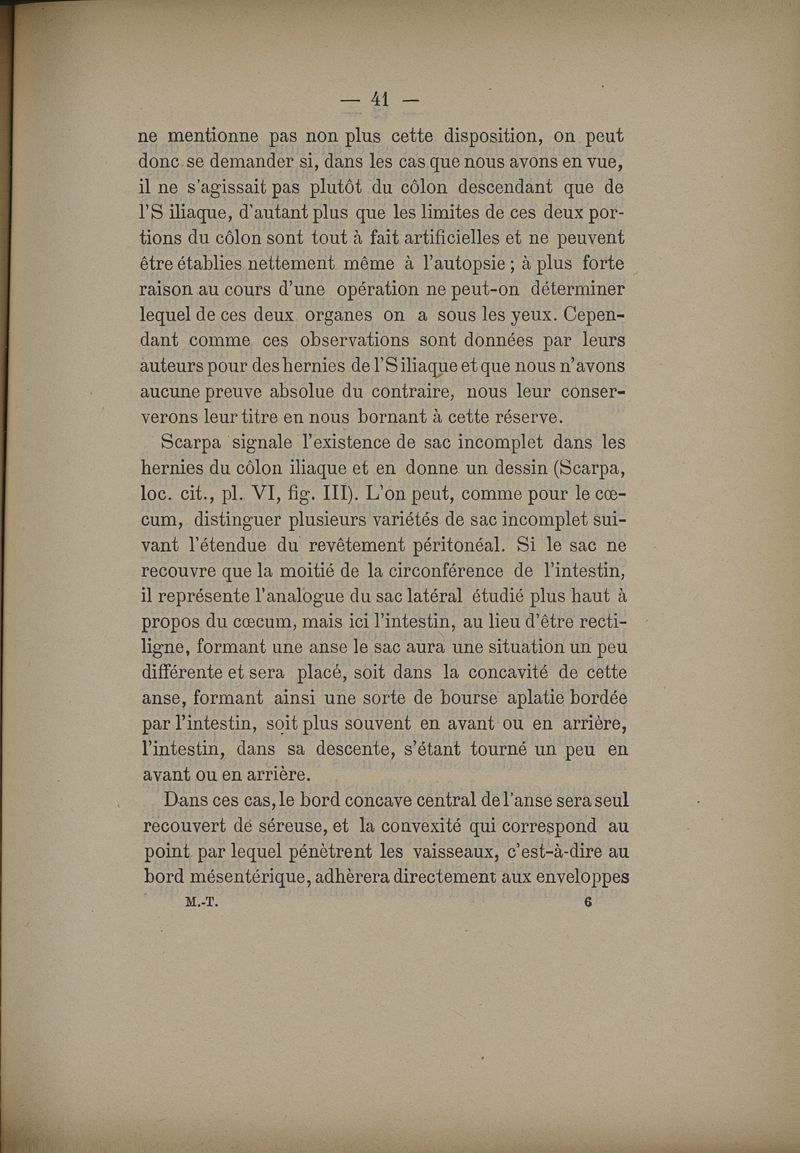 — 41 —

ne mentionne pas non plus cette disposition, on peut donc se demander si, dans les cas que nous avons en vue, il ne s'agissait pas plutôt du côlon descendant que de l'S iliaque, d'autant plus que les limites de ces deux portions du côlon sont tout à fait artificielles et ne peuvent être établies nettement même à l'autopsie ; à plus forte raison au cours d'une opération ne peut-on déterminer lequel de ces deux organes on a sous les yeux. Cependant comme ces observations sont données par leurs auteurs pour des hernies de l'S iliaque et que nous n'avons aucune preuve absolue du contraire, nous leur conserverons leur titre en nous bornant à cette réserve.

Scarpa signale l'existence de sac incomplet dans les hernies du côlon iliaque et en donne un dessin (Scarpa, loc. cit., pl. VI, fig. III). L'on peut, comme pour le cœcum, distinguer plusieurs variétés de sac incomplet suivant l'étendue du revêtement péritonéal. Si le sac ne recouvre que la moitié de la circonférence de l'intestin, il représente l'analogue du sac latéral étudié plus haut à propos du cœcum, mais ici l'intestin, au lieu d'être rectiligne, formant une anse le sac aura une situation un peu différente et sera placé, soit dans la concavité de cette anse, formant ainsi une sorte de bourse aplatie bordée par l'intestin, soit plus souvent en avant ou en arrière, l'intestin, dans sa descente, s'étant tourné un peu en avant ou en arrière.

Dans ces cas, le bord concave central de l'anse sera seul recouvert de séreuse, et la convexité qui correspond au point par lequel pénètrent les vaisseaux, c'est-à-dire au bord mésentérique, adhèrera directement aux enveloppes

M.-T. 6